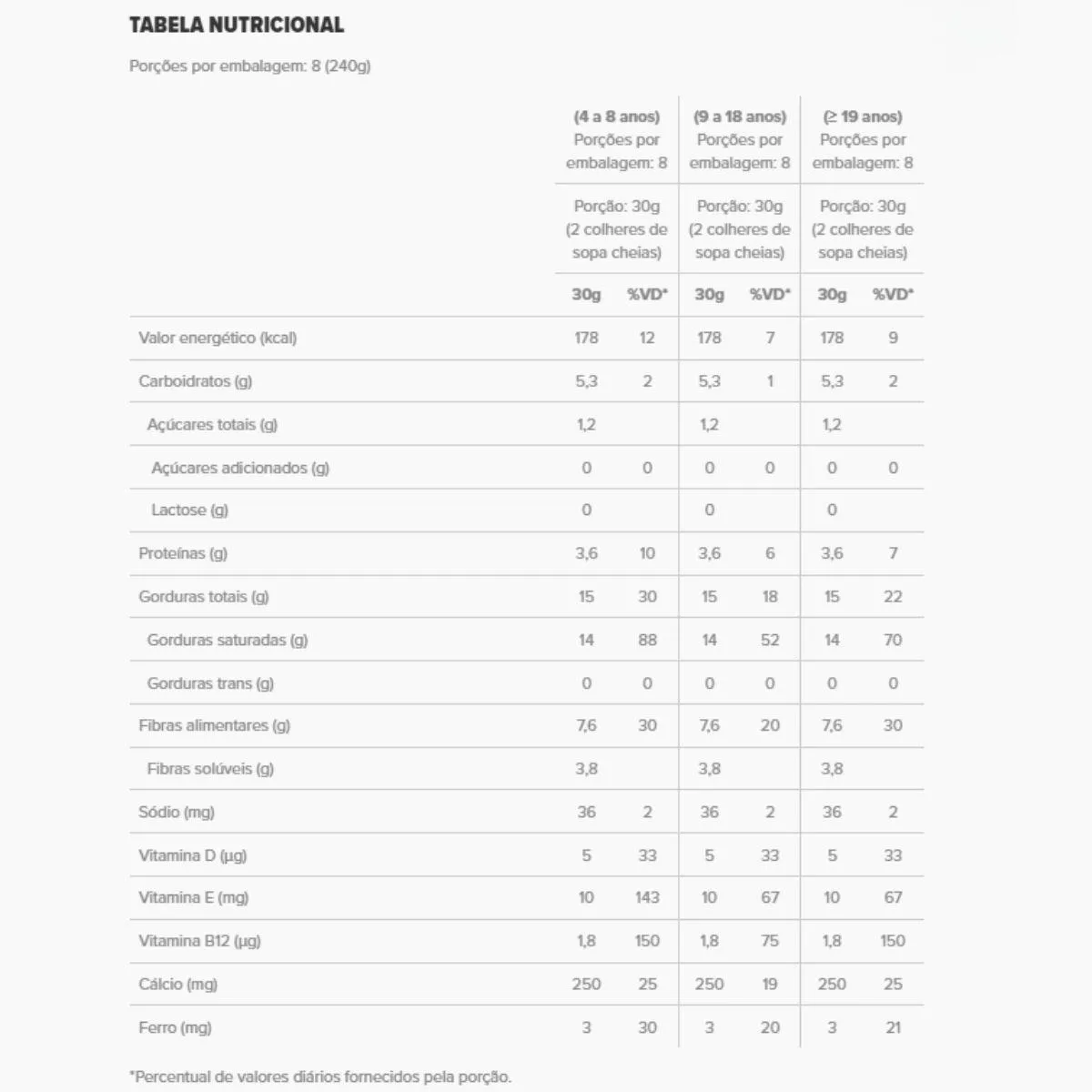 TABELA NUTRICIONAL

Porções por embalagem: 8 (240g)

| | (4 a 8 anos) Porções por embalagem: 8 | | (9 a 18 anos) Porções por embalagem: 8 | | (≥ 19 anos) Porções por embalagem: 8 | |
|---|---|---|---|---|---|---|
| | Porção: 30g (2 colheres de sopa cheias) | | Porção: 30g (2 colheres de sopa cheias) | | Porção: 30g (2 colheres de sopa cheias) | |
| | 30g | %VD* | 30g | %VD* | 30g | %VD* |
| Valor energético (kcal) | 178 | 12 | 178 | 7 | 178 | 9 |
| Carboidratos (g) | 5,3 | 2 | 5,3 | 1 | 5,3 | 2 |
| Açúcares totais (g) | 1,2 | | 1,2 | | 1,2 | |
| Açúcares adicionados (g) | 0 | 0 | 0 | 0 | 0 | 0 |
| Lactose (g) | 0 | | 0 | | 0 | |
| Proteínas (g) | 3,6 | 10 | 3,6 | 6 | 3,6 | 7 |
| Gorduras totais (g) | 15 | 30 | 15 | 18 | 15 | 22 |
| Gorduras saturadas (g) | 14 | 88 | 14 | 52 | 14 | 70 |
| Gorduras trans (g) | 0 | 0 | 0 | 0 | 0 | 0 |
| Fibras alimentares (g) | 7,6 | 30 | 7,6 | 20 | 7,6 | 30 |
| Fibras solúveis (g) | 3,8 | | 3,8 | | 3,8 | |
| Sódio (mg) | 36 | 2 | 36 | 2 | 36 | 2 |
| Vitamina D (µg) | 5 | 33 | 5 | 33 | 5 | 33 |
| Vitamina E (mg) | 10 | 143 | 10 | 67 | 10 | 67 |
| Vitamina B12 (µg) | 1,8 | 150 | 1,8 | 75 | 1,8 | 150 |
| Cálcio (mg) | 250 | 25 | 250 | 19 | 250 | 25 |
| Ferro (mg) | 3 | 30 | 3 | 20 | 3 | 21 |

*Percentual de valores diários fornecidos pela porção.